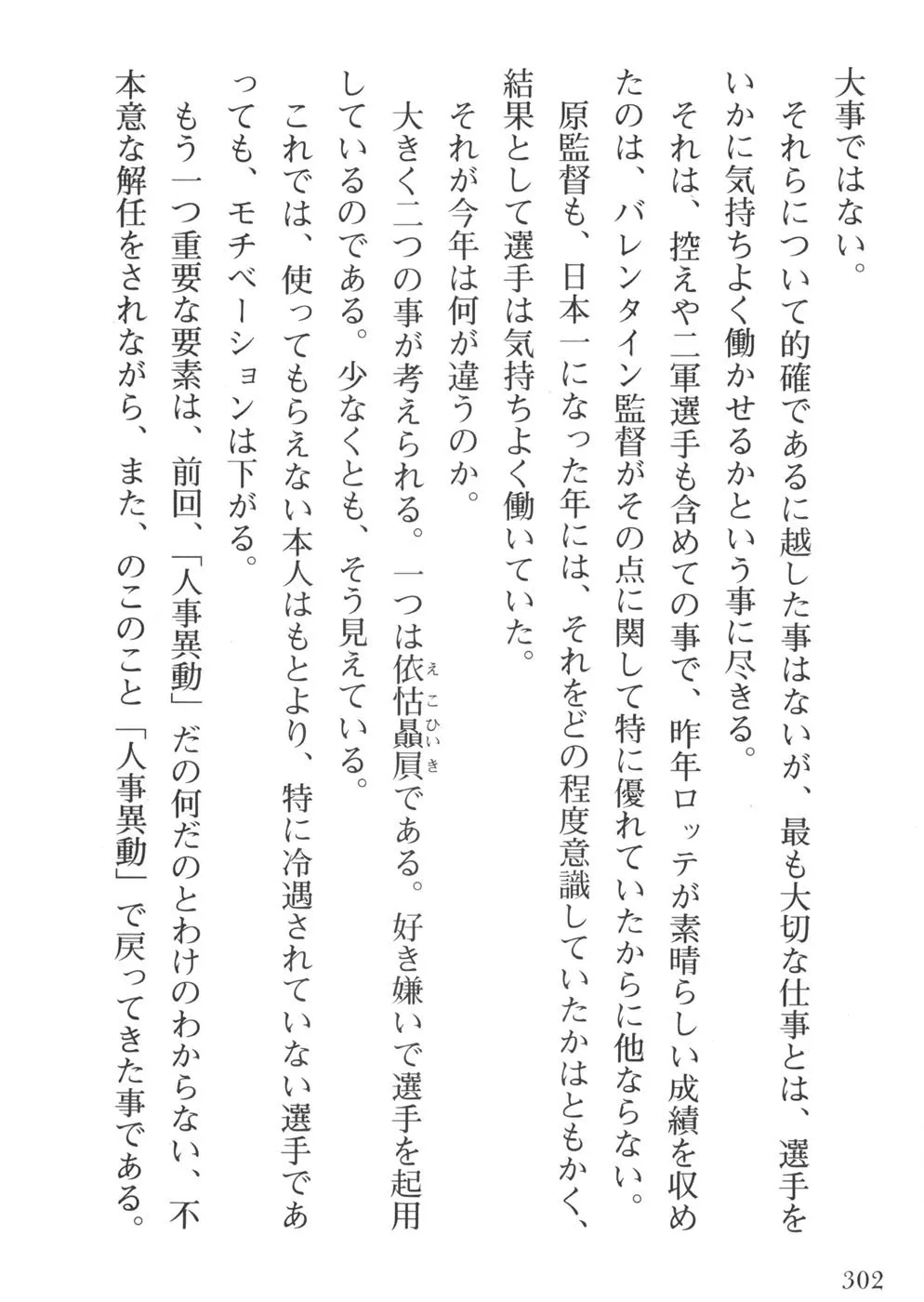 大事ではない。

それらについて的確であるに越した事はないが、最も大切な仕事とは、選手をいかに気持ちよく働かせるかという事に尽きる。

それは、控えや二軍選手も含めての事で、昨年ロッテが素晴らしい成績を収めたのは、バレンタイン監督がその点に関して特に優れていたからに他ならない。

原監督も、日本一になった年には、それをどの程度意識していたかはともかく、結果として選手は気持ちよく働いていた。

それが今年は何が違うのか。

大きく二つの事が考えられる。一つは依怙贔屓（えこひいき）である。好き嫌いで選手を起用しているのである。少なくとも、そう見えている。

これでは、使ってもらえない本人はもとより、特に冷遇されていない選手であっても、モチベーションは下がる。

もう一つ重要な要素は、前回、「人事異動」だの何だのとわけのわからない、不本意な解任をされながら、また、のこのこと「人事異動」で戻ってきた事である。

302